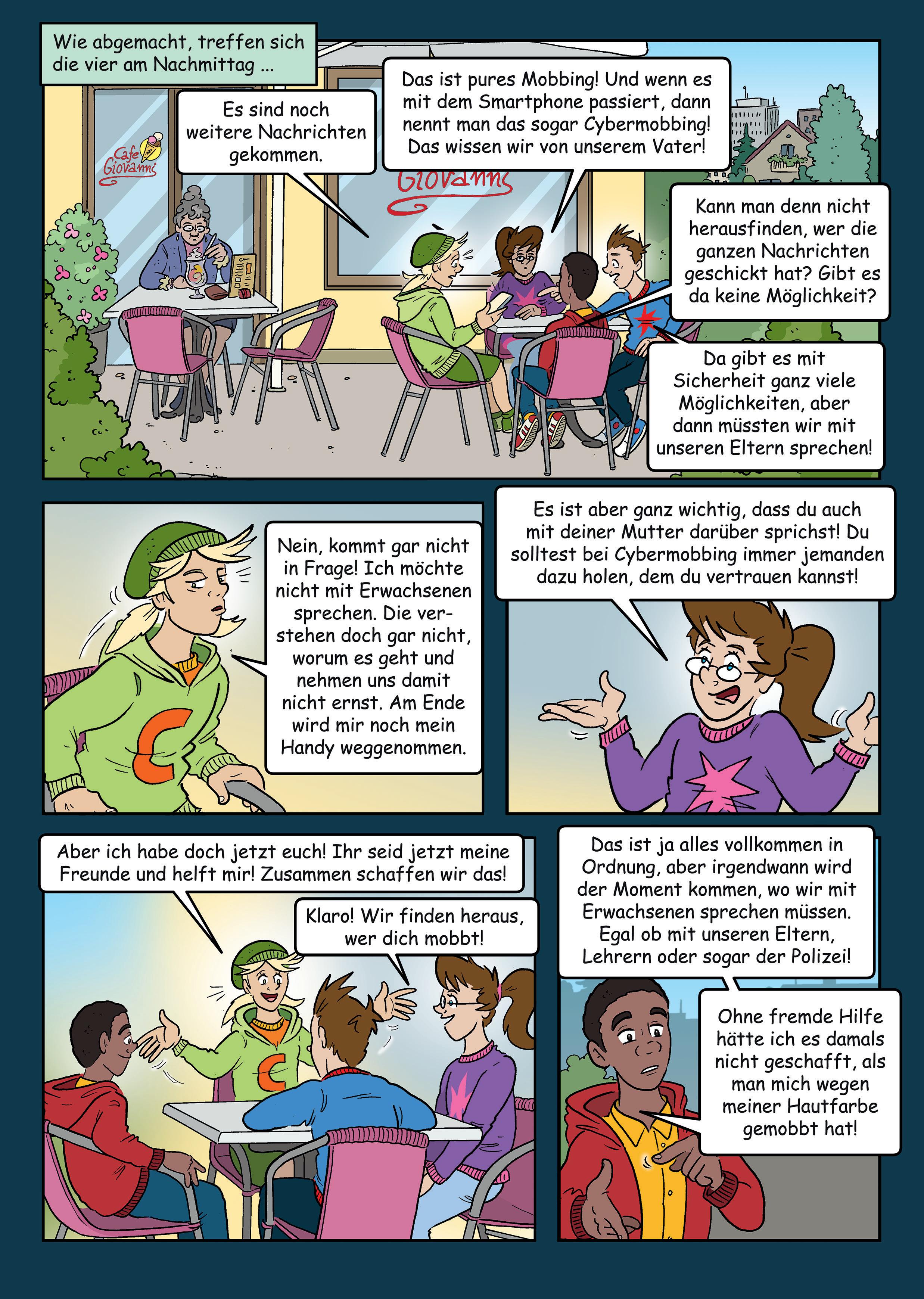 Wie abgemacht, treffen sich die vier am Nachmittag ...

Es sind noch weitere Nachrichten gekommen.

Das ist pures Mobbing! Und wenn es mit dem Smartphone passiert, dann nennt man das sogar Cybermobbing! Das wissen wir von unserem Vater!

Cafe Giovanni

Giovanni

Kann man denn nicht herausfinden, wer die ganzen Nachrichten geschickt hat? Gibt es da keine Möglichkeit?

Da gibt es mit Sicherheit ganz viele Möglichkeiten, aber dann müssten wir mit unseren Eltern sprechen!

Nein, kommt gar nicht in Frage! Ich möchte nicht mit Erwachsenen sprechen. Die verstehen doch gar nicht, worum es geht und nehmen uns damit nicht ernst. Am Ende wird mir noch mein Handy weggenommen.

Es ist aber ganz wichtig, dass du auch mit deiner Mutter darüber sprichst! Du solltest bei Cybermobbing immer jemanden dazu holen, dem du vertrauen kannst!

Aber ich habe doch jetzt euch! Ihr seid jetzt meine Freunde und helft mir! Zusammen schaffen wir das!

Klaro! Wir finden heraus, wer dich mobbt!

Das ist ja alles vollkommen in Ordnung, aber irgendwann wird der Moment kommen, wo wir mit Erwachsenen sprechen müssen. Egal ob mit unseren Eltern, Lehrern oder sogar der Polizei!

Ohne fremde Hilfe hätte ich es damals nicht geschafft, als man mich wegen meiner Hautfarbe gemobbt hat!